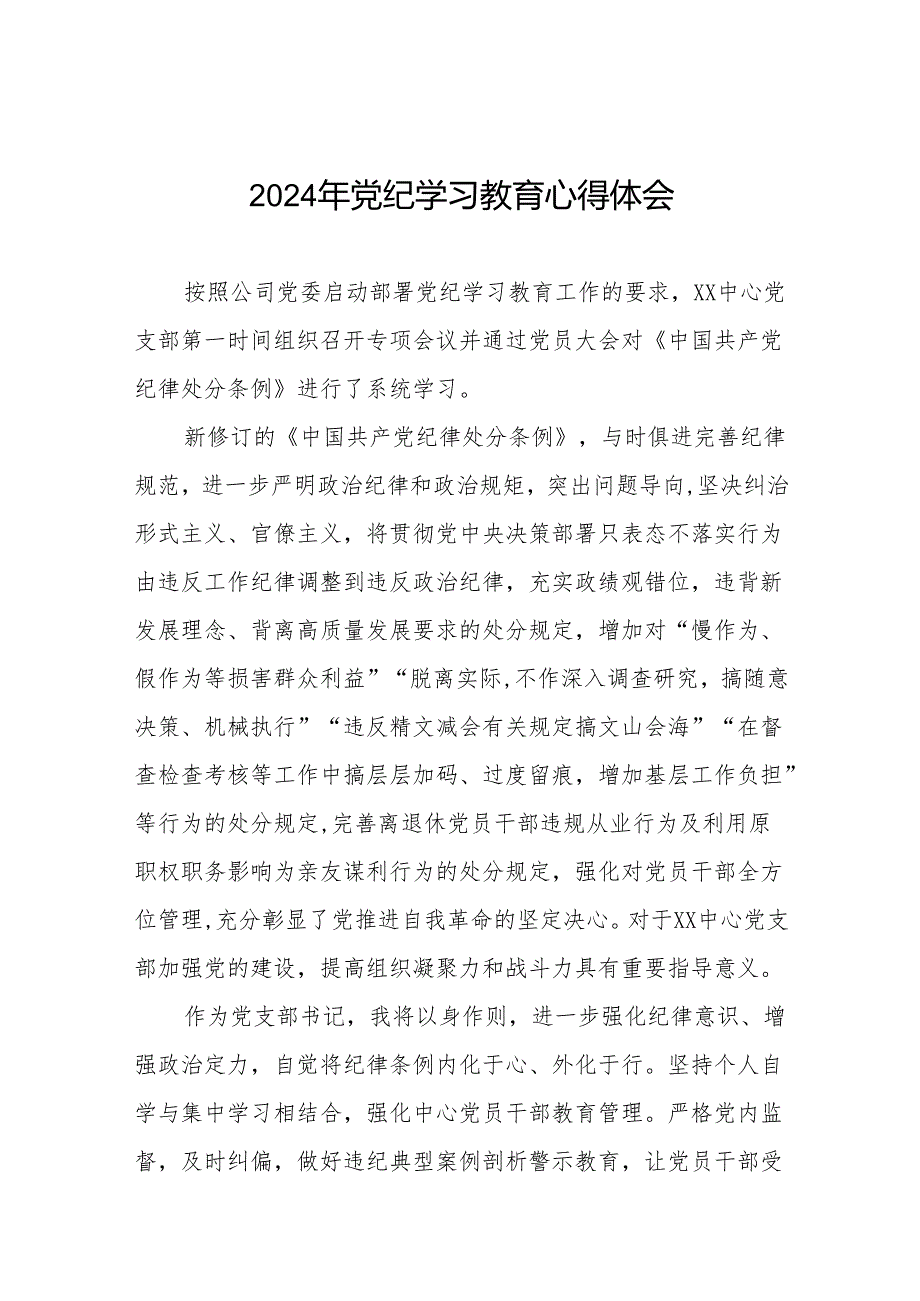 2024年党纪学习教育心得体会

按照公司党委启动部署党纪学习教育工作的要求，XX中心党支部第一时间组织召开专项会议并通过党员大会对《中国共产党纪律处分条例》进行了系统学习。

新修订的《中国共产党纪律处分条例》，与时俱进完善纪律规范，进一步严明政治纪律和政治规矩，突出问题导向,坚决纠治形式主义、官僚主义，将贯彻党中央决策部署只表态不落实行为由违反工作纪律调整到违反政治纪律，充实政绩观错位，违背新发展理念、背离高质量发展要求的处分规定，增加对“慢作为、假作为等损害群众利益”“脱离实际,不作深入调查研究，搞随意决策、机械执行”“违反精文减会有关规定搞文山会海”“在督查检查考核等工作中搞层层加码、过度留痕，增加基层工作负担”等行为的处分规定,完善离退休党员干部违规从业行为及利用原职权职务影响为亲友谋利行为的处分规定，强化对党员干部全方位管理,充分彰显了党推进自我革命的坚定决心。对于XX中心党支部加强党的建设，提高组织凝聚力和战斗力具有重要指导意义。

作为党支部书记，我将以身作则，进一步强化纪律意识、增强政治定力，自觉将纪律条例内化于心、外化于行。坚持个人自学与集中学习相结合，强化中心党员干部教育管理。严格党内监督，及时纠偏，做好违纪典型案例剖析警示教育，让党员干部受